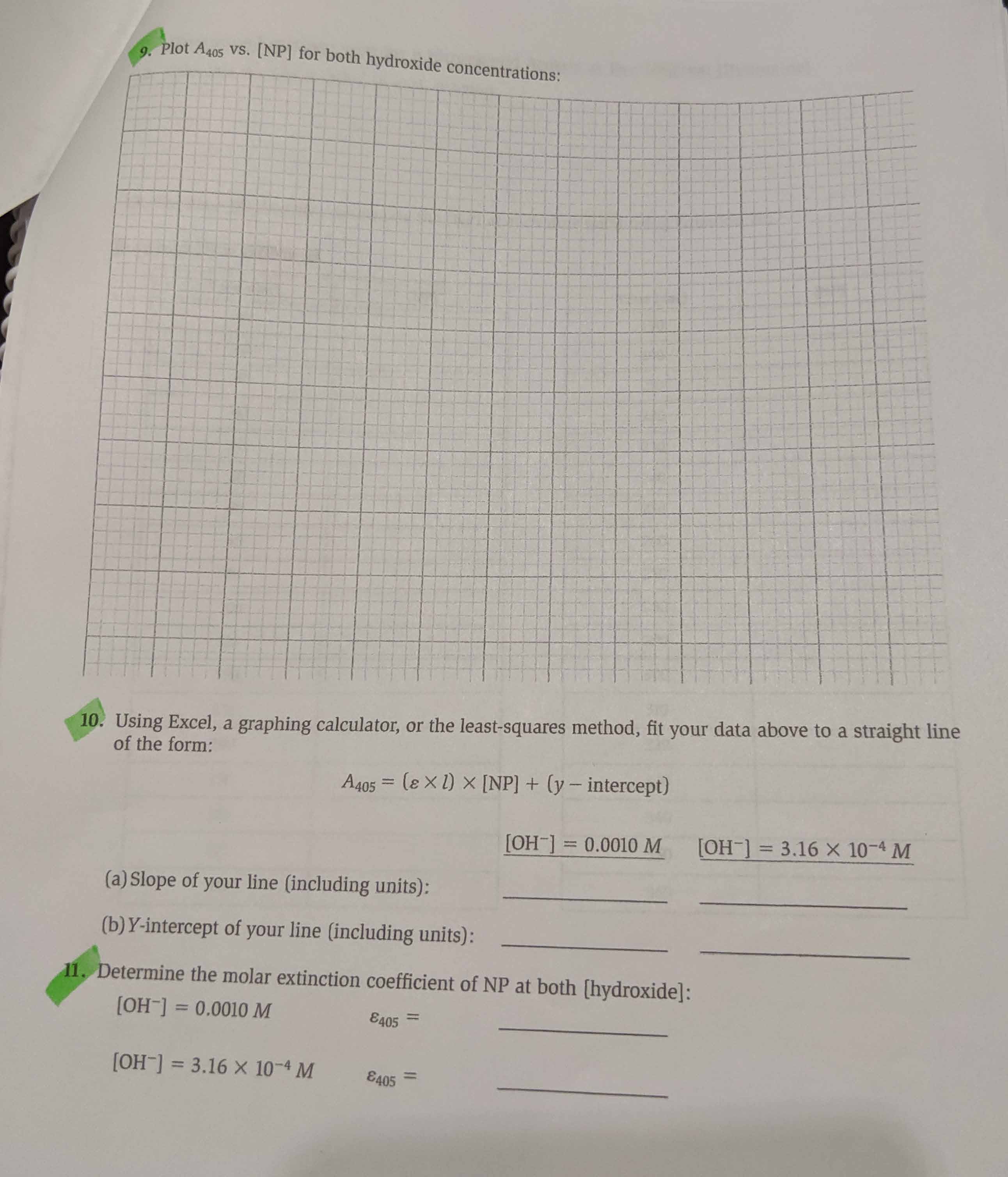 9. Plot $A_{405}$ vs. [NP] for both hydroxide concentrations:

10. Using Excel, a graphing calculator, or the least-squares method, fit your data above to a straight line of the form:

$A_{405} = (\varepsilon \times l) \times [NP] + (y - \text{intercept})$

$[OH^-] = 0.0010\ M$ $[OH^-] = 3.16 \times 10^{-4}\ M$

(a) Slope of your line (including units): ____ ____

(b) Y-intercept of your line (including units): ____ ____

11. Determine the molar extinction coefficient of NP at both [hydroxide]:

$[OH^-] = 0.0010\ M$ $\varepsilon_{405} =$ ____

$[OH^-] = 3.16 \times 10^{-4}\ M$ $\varepsilon_{405} =$ ____